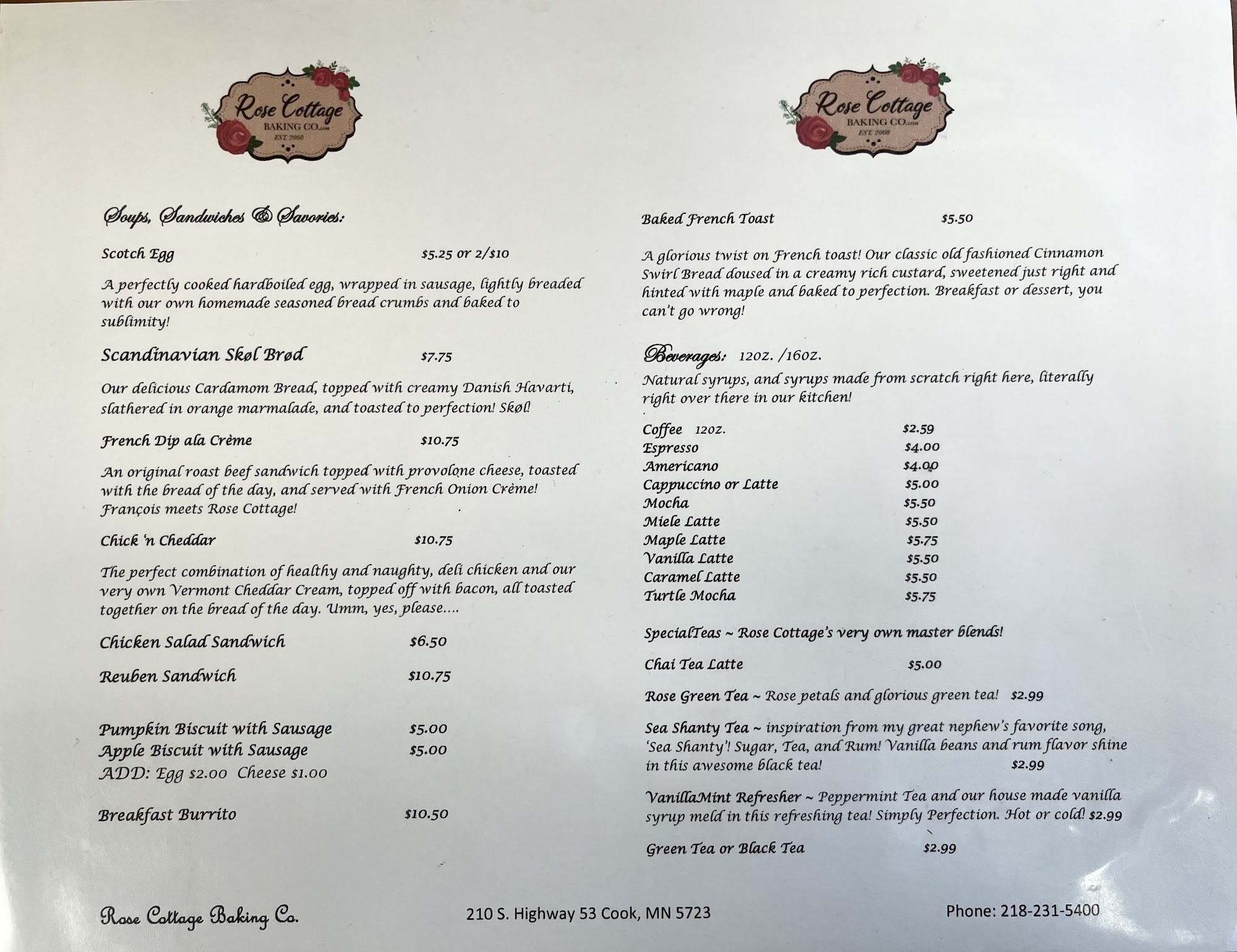 Rose Cottage
BAKING CO.com
EST. 2008

Soups, Sandwiches & Savories:

Scotch Egg $5.25 or 2/$10

A perfectly cooked hardboiled egg, wrapped in sausage, lightly breaded with our own homemade seasoned bread crumbs and baked to sublimity!

Scandinavian Skøl Brød $7.75

Our delicious Cardamom Bread, topped with creamy Danish Havarti, slathered in orange marmalade, and toasted to perfection! Skøl!

French Dip ala Crème $10.75

An original roast beef sandwich topped with provolone cheese, toasted with the bread of the day, and served with French Onion Crème! François meets Rose Cottage!

Chick 'n Cheddar $10.75

The perfect combination of healthy and naughty, deli chicken and our very own Vermont Cheddar Cream, topped off with bacon, all toasted together on the bread of the day. Umm, yes, please….

Chicken Salad Sandwich $6.50

Reuben Sandwich $10.75

Pumpkin Biscuit with Sausage $5.00
Apple Biscuit with Sausage $5.00
ADD: Egg $2.00 Cheese $1.00

Breakfast Burrito $10.50

Rose Cottage
BAKING CO.com
EST. 2008

Baked French Toast $5.50

A glorious twist on French toast! Our classic old fashioned Cinnamon Swirl Bread doused in a creamy rich custard, sweetened just right and hinted with maple and baked to perfection. Breakfast or dessert, you can't go wrong!

Beverages: 12oz. /16oz.

Natural syrups, and syrups made from scratch right here, literally right over there in our kitchen!

Coffee 12oz. $2.59
Espresso $4.00
Americano $4.00
Cappuccino or Latte $5.00
Mocha $5.50
Miele Latte $5.50
Maple Latte $5.75
Vanilla Latte $5.50
Caramel Latte $5.50
Turtle Mocha $5.75

SpecialTeas ~ Rose Cottage's very own master blends!

Chai Tea Latte $5.00

Rose Green Tea ~ Rose petals and glorious green tea! $2.99

Sea Shanty Tea ~ inspiration from my great nephew's favorite song, 'Sea Shanty'! Sugar, Tea, and Rum! Vanilla beans and rum flavor shine in this awesome black tea! $2.99

VanillaMint Refresher ~ Peppermint Tea and our house made vanilla syrup meld in this refreshing tea! Simply Perfection. Hot or cold! $2.99

Green Tea or Black Tea $2.99

Rose Cottage Baking Co. 210 S. Highway 53 Cook, MN 5723 Phone: 218-231-5400